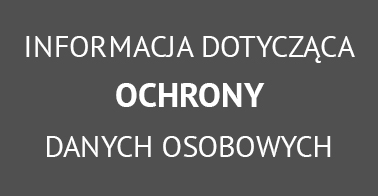 INFORMACJA DOTYCZĄCA
OCHRONY
DANYCH OSOBOWYCH